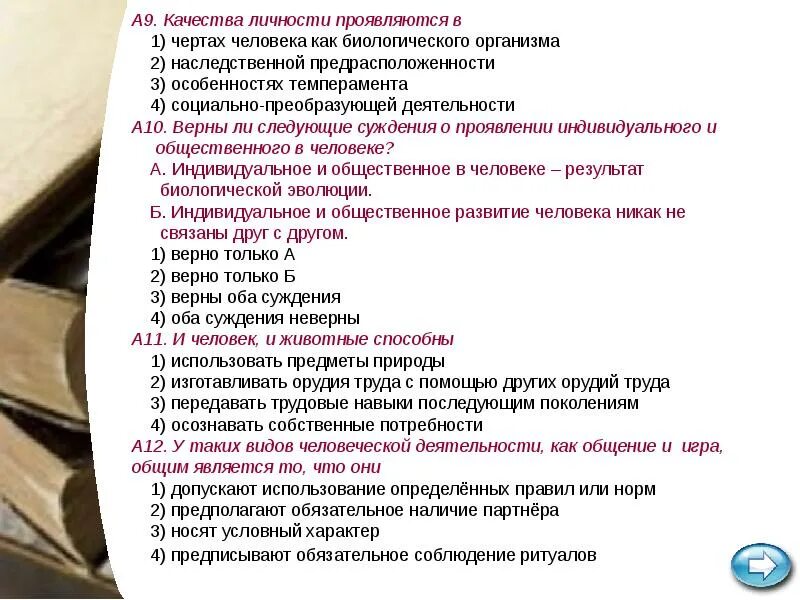 А9. Качества личности проявляются в
1) чертах человека как биологического организма
2) наследственной предрасположенности
3) особенностях темперамента
4) социально-преобразующей деятельности
А10. Верны ли следующие суждения о проявлении индивидуального и общественного в человеке?
А. Индивидуальное и общественное в человеке – результат биологической эволюции.
Б. Индивидуальное и общественное развитие человека никак не связаны друг с другом.
1) верно только А
2) верно только Б
3) верны оба суждения
4) оба суждения неверны
А11. И человек, и животные способны
1) использовать предметы природы
2) изготавливать орудия труда с помощью других орудий труда
3) передавать трудовые навыки последующим поколениям
4) осознавать собственные потребности
А12. У таких видов человеческой деятельности, как общение и игра, общим является то, что они
1) допускают использование определённых правил или норм
2) предполагают обязательное наличие партнёра
3) носят условный характер
4) предписывают обязательное соблюдение ритуалов